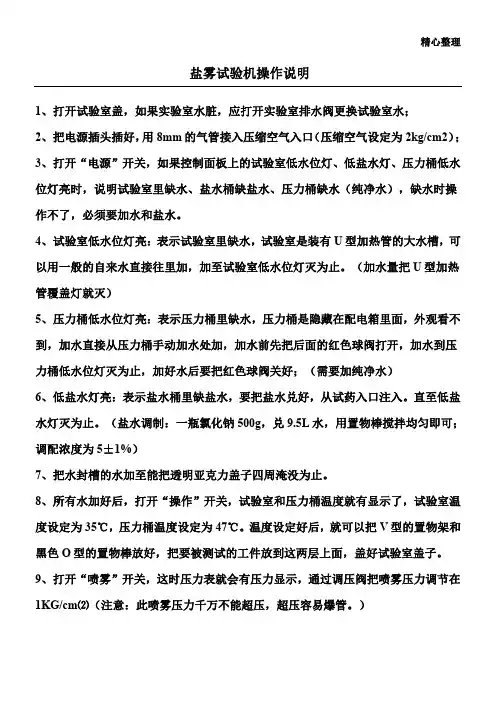 精心整理

盐雾试验机操作说明

1、打开试验室盖，如果实验室水脏，应打开实验室排水阀更换试验室水；

2、把电源插头插好，用 8mm 的气管接入压缩空气入口（压缩空气设定为 2kg/cm2）；

3、打开“电源”开关，如果控制面板上的试验室低水位灯、低盐水灯、压力桶低水位灯亮时，说明试验室里缺水、盐水桶缺盐水、压力桶缺水（纯净水），缺水时操作不了，必须要加水和盐水。

4、试验室低水位灯亮：表示试验室里缺水，试验室是装有 U 型加热管的大水槽，可以用一般的自来水直接往里加，加至试验室低水位灯灭为止。（加水量把 U 型加热管覆盖灯就灭）

5、压力桶低水位灯亮：表示压力桶里缺水，压力桶是隐藏在配电箱里面，外观看不到，加水直接从压力桶手动加水处加，加水前先把后面的红色球阀打开，加水到压力桶低水位灯灭为止，加好水后要把红色球阀关好；（需要加纯净水）

6、低盐水灯亮：表示盐水桶里缺盐水，要把盐水兑好，从试药入口注入。直至低盐水灯灭为止。（盐水调制：一瓶氯化钠 500g，兑 9.5L 水，用置物棒搅拌均匀即可；调配浓度为 5±1%）

7、把水封槽的水加至能把透明亚克力盖子四周淹没为止。

8、所有水加好后，打开“操作”开关，试验室和压力桶温度就有显示了，试验室温度设定为 35℃，压力桶温度设定为 47℃。温度设定好后，就可以把 V 型的置物架和黑色 O 型的置物棒放好，把要被测试的工件放到这两层上面，盖好试验室盖子。

9、打开“喷雾”开关，这时压力表就会有压力显示，通过调压阀把喷雾压力调节在 1KG/cm(2)（注意：此喷雾压力千万不能超压，超压容易爆管。）